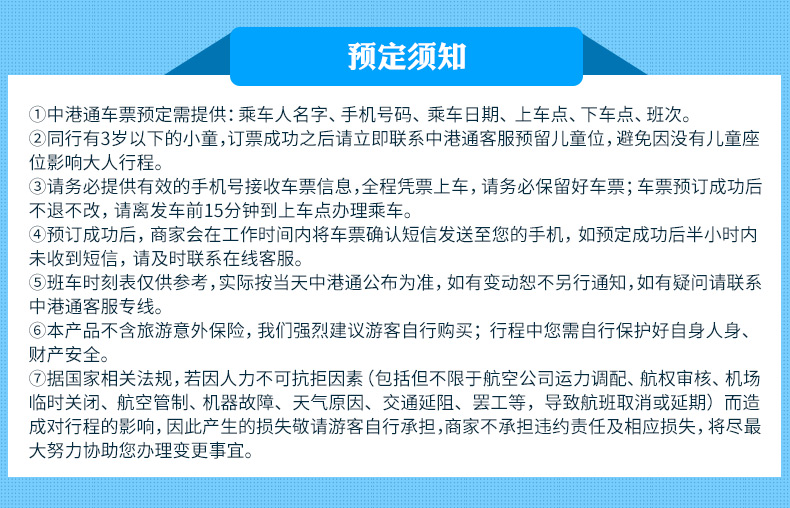 预定须知

①中港通车票预定需提供：乘车人名字、手机号码、乘车日期、上车点、下车点、班次。
②同行有3岁以下的小童，订票成功之后请立即联系中港通客服预留儿童位，避免因没有儿童座位影响大人行程。
③请务必提供有效的手机号接收车票信息，全程凭票上车，请务必保留好车票；车票预订成功后不退不改，请离发车前15分钟到上车点办理乘车。
④预订成功后，商家会在工作时间内将车票确认短信发送至您的手机，如预定成功后半小时内未收到短信，请及时联系在线客服。
⑤班车时刻表仅供参考，实际按当天中港通公布为准，如有变动恕不另行通知，如有疑问请联系中港通客服专线。
⑥本产品不含旅游意外保险，我们强烈建议游客自行购买；行程中您需自行保护好自身人身、财产安全。
⑦据国家相关法规，若因人力不可抗拒因素（包括但不限于航空公司运力调配、航权审核、机场临时关闭、航空管制、机器故障、天气原因、交通延阻、罢工等，导致航班取消或延期）而造成对行程的影响，因此产生的损失敬请游客自行承担，商家不承担违约责任及相应损失，将尽最大努力协助您办理变更事宜。